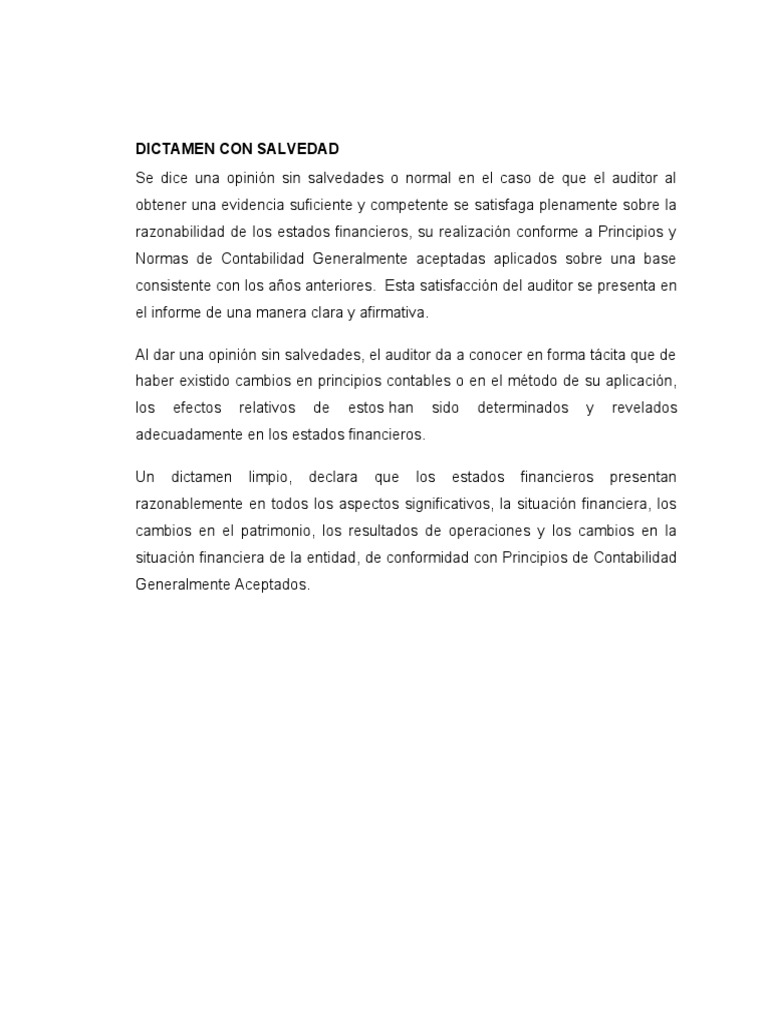 DICTAMEN CON SALVEDAD

Se dice una opinión sin salvedades o normal en el caso de que el auditor al obtener una evidencia suficiente y competente se satisfaga plenamente sobre la razonabilidad de los estados financieros, su realización conforme a Principios y Normas de Contabilidad Generalmente aceptadas aplicados sobre una base consistente con los años anteriores. Esta satisfacción del auditor se presenta en el informe de una manera clara y afirmativa.

Al dar una opinión sin salvedades, el auditor da a conocer en forma tácita que de haber existido cambios en principios contables o en el método de su aplicación, los efectos relativos de estos han sido determinados y revelados adecuadamente en los estados financieros.

Un dictamen limpio, declara que los estados financieros presentan razonablemente en todos los aspectos significativos, la situación financiera, los cambios en el patrimonio, los resultados de operaciones y los cambios en la situación financiera de la entidad, de conformidad con Principios de Contabilidad Generalmente Aceptados.